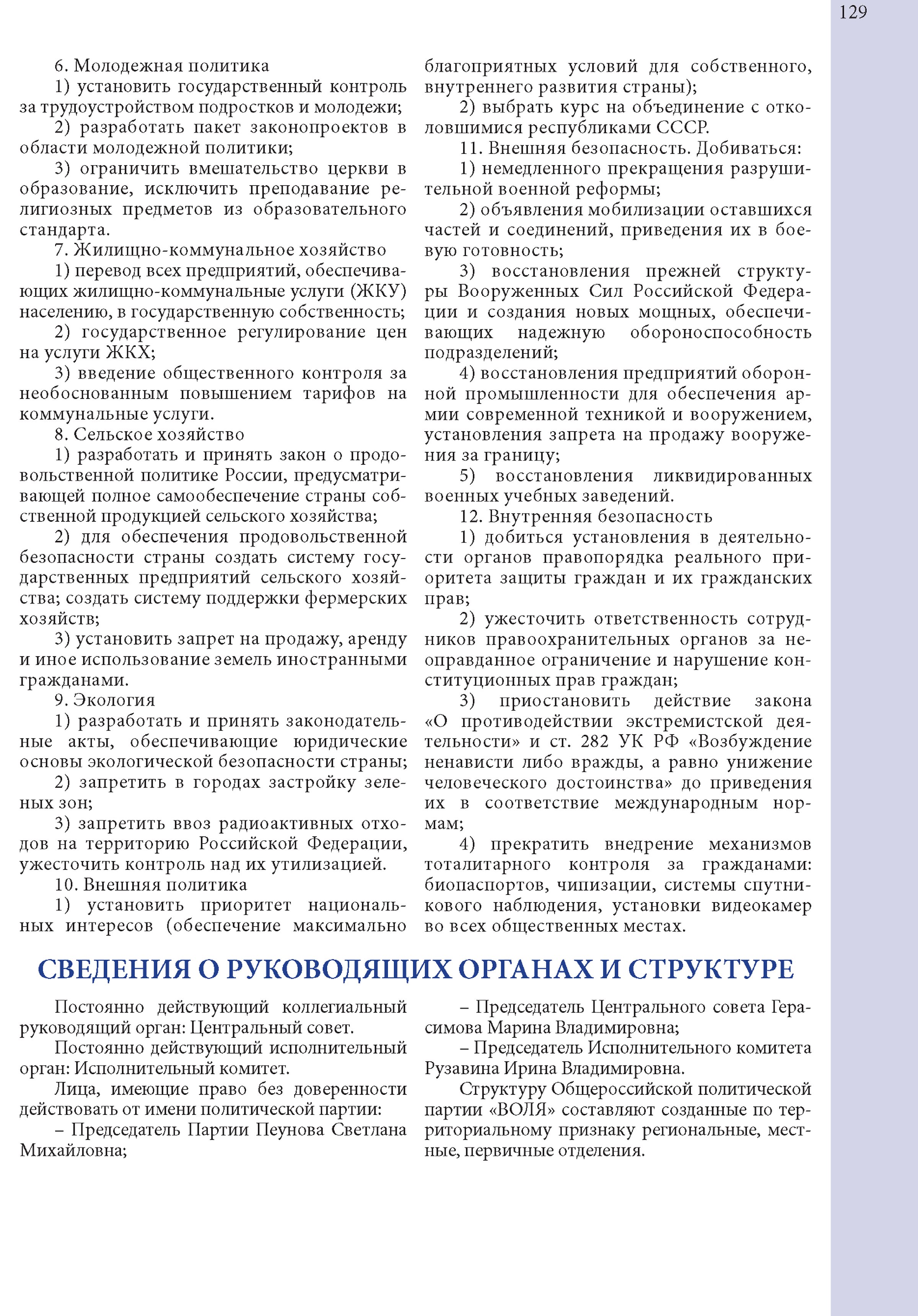 129

6. Молодежная политика

1) установить государственный контроль за трудоустройством подростков и молодежи;

2) разработать пакет законопроектов в области молодежной политики;

3) ограничить вмешательство церкви в образование, исключить преподавание религиозных предметов из образовательного стандарта.

7. Жилищно-коммунальное хозяйство

1) перевод всех предприятий, обеспечивающих жилищно-коммунальные услуги (ЖКУ) населению, в государственную собственность;

2) государственное регулирование цен на услуги ЖКХ;

3) введение общественного контроля за необоснованным повышением тарифов на коммунальные услуги.

8. Сельское хозяйство

1) разработать и принять закон о продовольственной политике России, предусматривающей полное самообеспечение страны собственной продукцией сельского хозяйства;

2) для обеспечения продовольственной безопасности страны создать систему государственных предприятий сельского хозяйства; создать систему поддержки фермерских хозяйств;

3) установить запрет на продажу, аренду и иное использование земель иностранными гражданами.

9. Экология

1) разработать и принять законодательные акты, обеспечивающие юридические основы экологической безопасности страны;

2) запретить в городах застройку зеленых зон;

3) запретить ввоз радиоактивных отходов на территорию Российской Федерации, ужесточить контроль над их утилизацией.

10. Внешняя политика

1) установить приоритет национальных интересов (обеспечение максимально благоприятных условий для собственного, внутреннего развития страны);

2) выбрать курс на объединение с отколовшимися республиками СССР.

11. Внешняя безопасность. Добиваться:

1) немедленного прекращения разрушительной военной реформы;

2) объявления мобилизации оставшихся частей и соединений, приведения их в боевую готовность;

3) восстановления прежней структуры Вооруженных Сил Российской Федерации и создания новых мощных, обеспечивающих надежную обороноспособность подразделений;

4) восстановления предприятий оборонной промышленности для обеспечения армии современной техникой и вооружением, установления запрета на продажу вооружения за границу;

5) восстановления ликвидированных военных учебных заведений.

12. Внутренняя безопасность

1) добиться установления в деятельности органов правопорядка реального приоритета защиты граждан и их гражданских прав;

2) ужесточить ответственность сотрудников правоохранительных органов за неоправданное ограничение и нарушение конституционных прав граждан;

3) приостановить действие закона «О противодействии экстремистской деятельности» и ст. 282 УК РФ «Возбуждение ненависти либо вражды, а равно унижение человеческого достоинства» до приведения их в соответствие международным нормам;

4) прекратить внедрение механизмов тоталитарного контроля за гражданами: биопаспортов, чипизации, системы спутникового наблюдения, установки видеокамер во всех общественных местах.

СВЕДЕНИЯ О РУКОВОДЯЩИХ ОРГАНАХ И СТРУКТУРЕ

Постоянно действующий коллегиальный руководящий орган: Центральный совет.

Постоянно действующий исполнительный орган: Исполнительный комитет.

Лица, имеющие право без доверенности действовать от имени политической партии:

– Председатель Партии Пеунова Светлана Михайловна;

– Председатель Центрального совета Герасимова Марина Владимировна;

– Председатель Исполнительного комитета Рузавина Ирина Владимировна.

Структуру Общероссийской политической партии «ВОЛЯ» составляют созданные по территориальному признаку региональные, местные, первичные отделения.